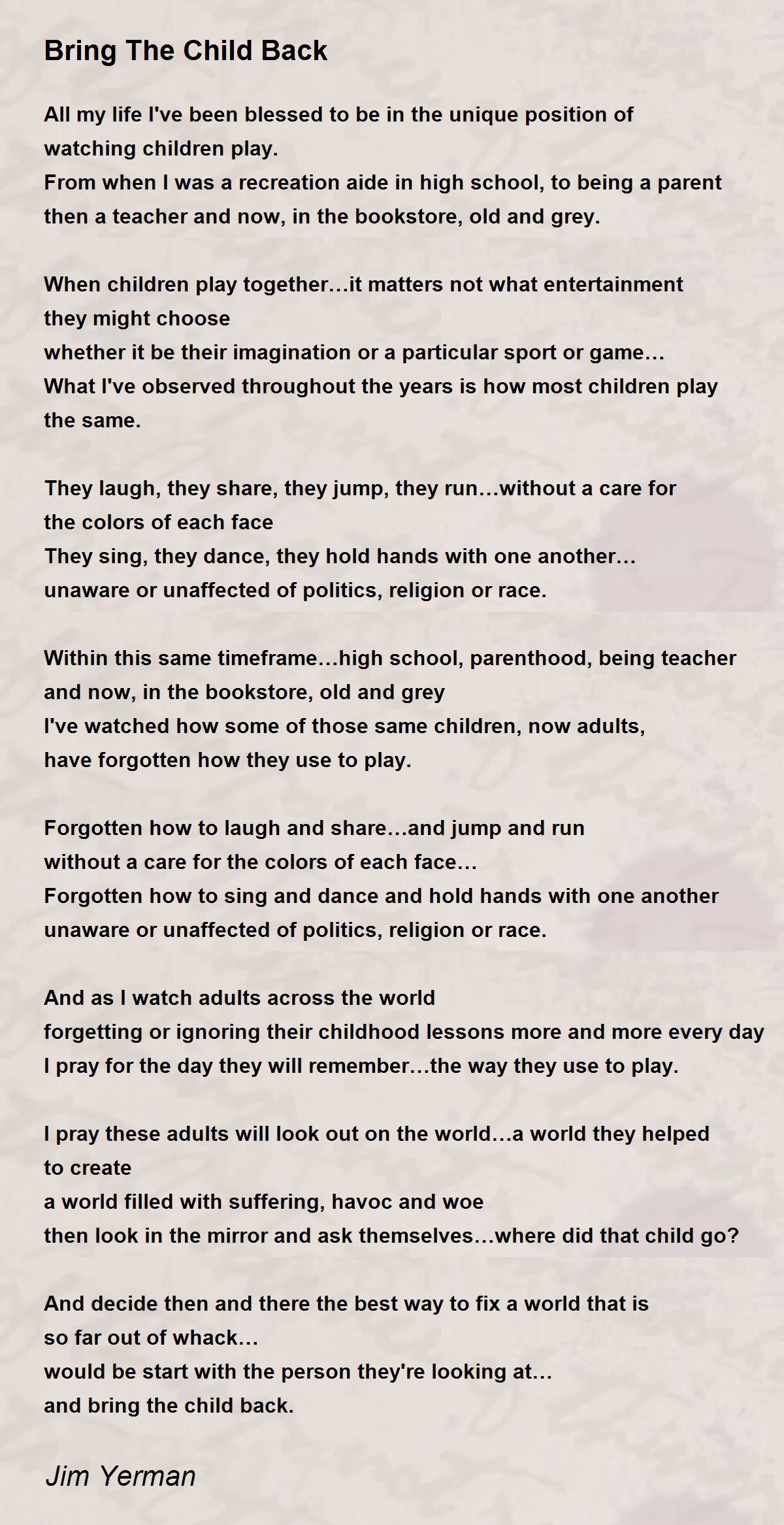 Bring The Child Back

All my life I've been blessed to be in the unique position of
watching children play.
From when I was a recreation aide in high school, to being a parent
then a teacher and now, in the bookstore, old and grey.

When children play together…it matters not what entertainment
they might choose
whether it be their imagination or a particular sport or game…
What I've observed throughout the years is how most children play
the same.

They laugh, they share, they jump, they run…without a care for
the colors of each face
They sing, they dance, they hold hands with one another…
unaware or unaffected of politics, religion or race.

Within this same timeframe…high school, parenthood, being teacher
and now, in the bookstore, old and grey
I've watched how some of those same children, now adults,
have forgotten how they use to play.

Forgotten how to laugh and share…and jump and run
without a care for the colors of each face…
Forgotten how to sing and dance and hold hands with one another
unaware or unaffected of politics, religion or race.

And as I watch adults across the world
forgetting or ignoring their childhood lessons more and more every day
I pray for the day they will remember…the way they use to play.

I pray these adults will look out on the world…a world they helped
to create
a world filled with suffering, havoc and woe
then look in the mirror and ask themselves…where did that child go?

And decide then and there the best way to fix a world that is
so far out of whack…
would be start with the person they're looking at…
and bring the child back.

Jim Yerman